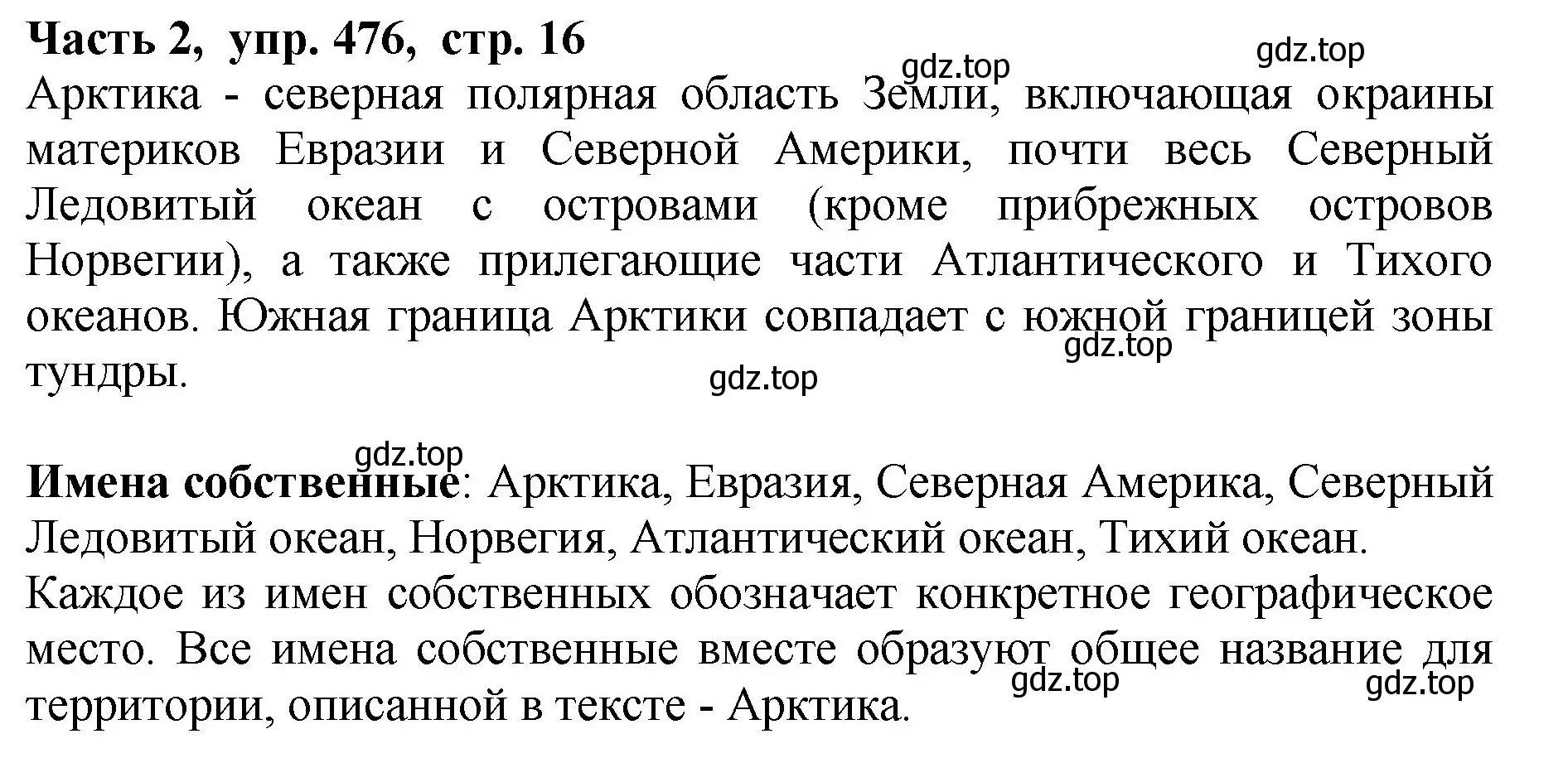 Часть 2, упр. 476, стр. 16

gdz.top gdz.top

Арктика - северная полярная область Земли, включающая окраины материков Евразии и Северной Америки, почти весь Северный Ледовитый океан с островами (кроме прибрежных островов Норвегии), а также прилегающие части Атлантического и Тихого океанов. Южная граница Арктики совпадает с южной границей зоны тундры.

gdz.top

gdz.top

gdz.top

Имена собственные: Арктика, Евразия, Северная Америка, Северный Ледовитый океан, Норвегия, Атлантический океан, Тихий океан.

Каждое из имен собственных обозначает конкретное географическое место. Все имена собственные вместе образуют общее название для территории, описанной в тексте - Арктика.

gdz.top gdz.top